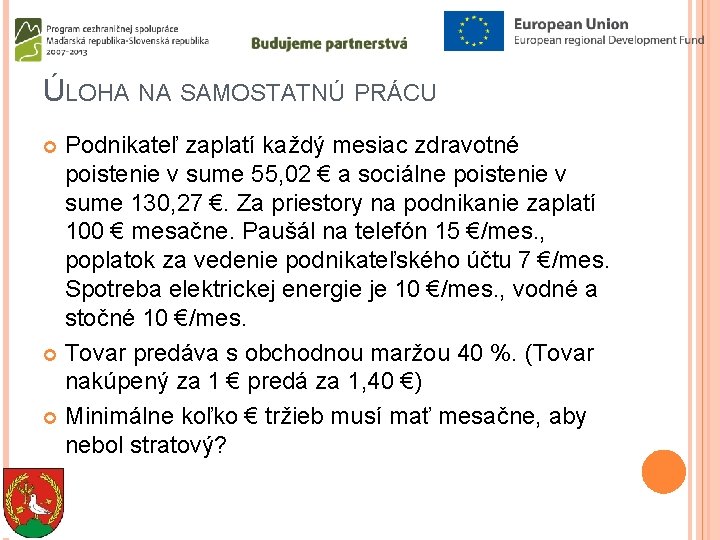 Program cezhraničnej spolupráce
Maďarská republika-Slovenská republika
2007-2013

Budujeme partnerstvá

European Union
European regional Development Fund

ÚLOHA NA SAMOSTATNÚ PRÁCU

Podnikateľ zaplatí každý mesiac zdravotné poistenie v sume 55,02 € a sociálne poistenie v sume 130,27 €. Za priestory na podnikanie zaplatí 100 € mesačne. Paušál na telefón 15 €/mes., poplatok za vedenie podnikateľského účtu 7 €/mes. Spotreba elektrickej energie je 10 €/mes., vodné a stočné 10 €/mes.

Tovar predáva s obchodnou maržou 40 %. (Tovar nakúpený za 1 € predá za 1,40 €)

Minimálne koľko € tržieb musí mať mesačne, aby nebol stratový?